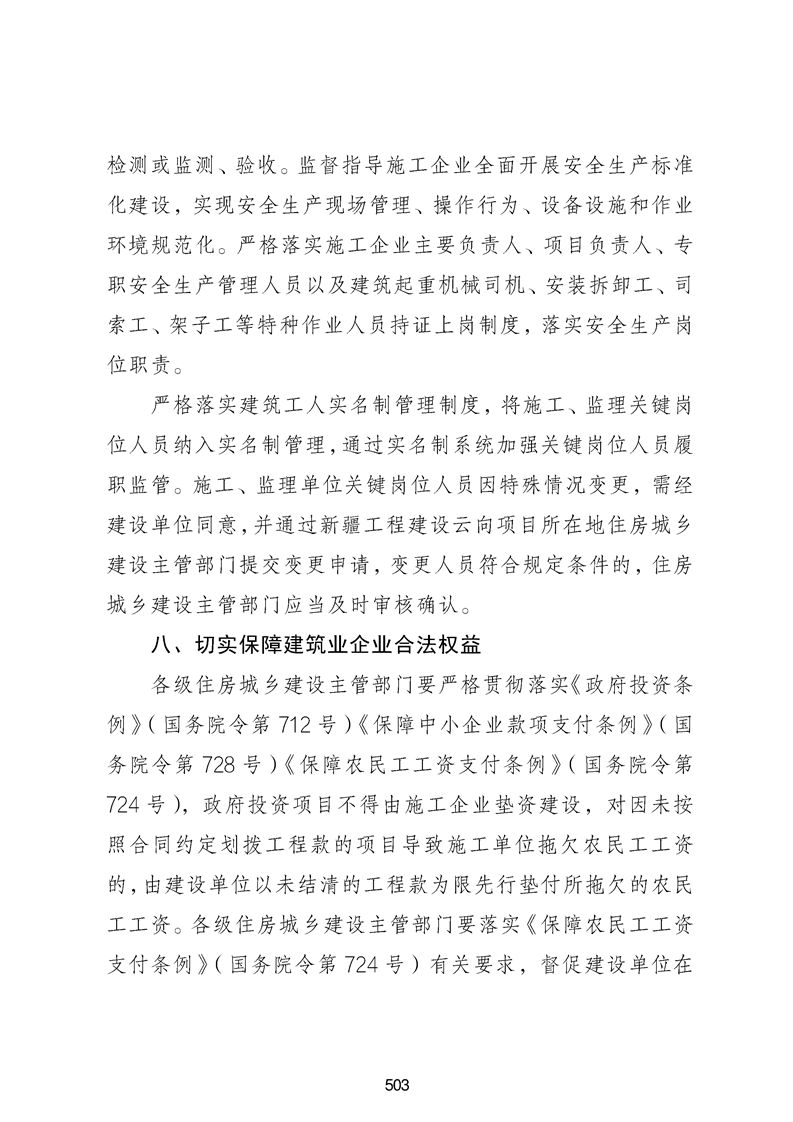 检测或监测、验收。监督指导施工企业全面开展安全生产标准化建设，实现安全生产现场管理、操作行为、设备设施和作业环境规范化。严格落实施工企业主要负责人、项目负责人、专职安全生产管理人员以及建筑起重机械司机、安装拆卸工、司索工、架子工等特种作业人员持证上岗制度，落实安全生产岗位职责。

严格落实建筑工人实名制管理制度，将施工、监理关键岗位人员纳入实名制管理，通过实名制系统加强关键岗位人员履职监管。施工、监理单位关键岗位人员因特殊情况变更，需经建设单位同意，并通过新疆工程建设云向项目所在地住房城乡建设主管部门提交变更申请，变更人员符合规定条件的，住房城乡建设主管部门应当及时审核确认。

八、切实保障建筑业企业合法权益

各级住房城乡建设主管部门要严格贯彻落实《政府投资条例》（国务院令第 712 号）《保障中小企业款项支付条例》（国务院令第 728 号）《保障农民工工资支付条例》（国务院令第 724 号），政府投资项目不得由施工企业垫资建设，对因未按照合同约定划拨工程款的项目导致施工单位拖欠农民工工资的，由建设单位以未结清的工程款为限先行垫付所拖欠的农民工工资。各级住房城乡建设主管部门要落实《保障农民工工资支付条例》（国务院令第 724 号）有关要求，督促建设单位在

503